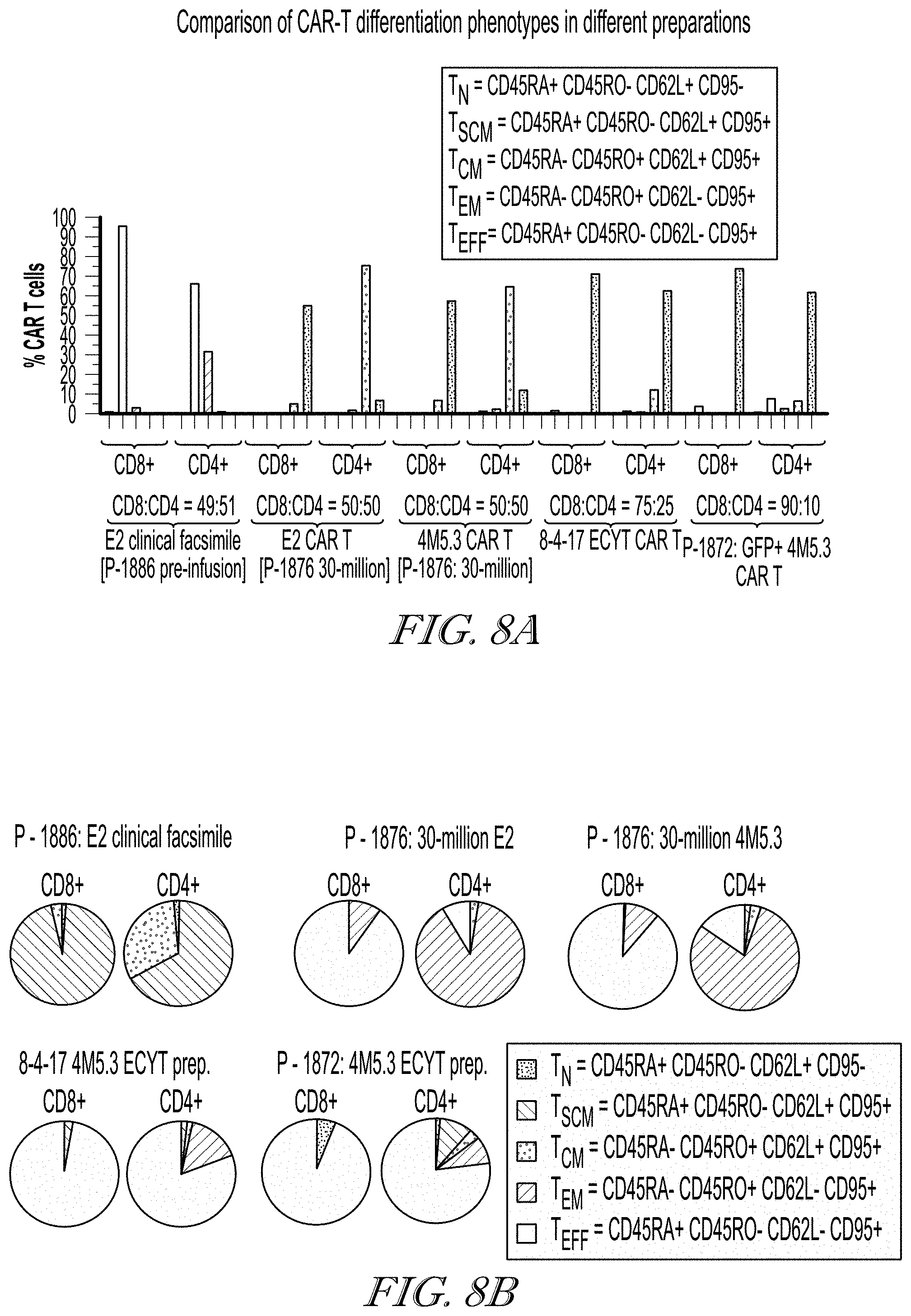 Comparison of CAR-T differentiation phenotypes in different preparations

$T_N$ = CD45RA+ CD45RO- CD62L+ CD95-
$T_{SCM}$ = CD45RA+ CD45RO- CD62L+ CD95+
$T_{CM}$ = CD45RA- CD45RO+ CD62L+ CD95+
$T_{EM}$ = CD45RA- CD45RO+ CD62L- CD95+
$T_{EFF}$= CD45RA+ CD45RO- CD62L- CD95+

% CAR T cells

100
90
80
70
60
50
40
30
20
10
0

CD8+ CD4+ CD8+ CD4+ CD8+ CD4+ CD8+ CD4+ CD8+ CD4+

CD8:CD4 = 49:51
E2 clinical facsimile
[P-1886 pre-infusion]

CD8:CD4 = 50:50
E2 CAR T
[P-1876 30-million]

CD8:CD4 = 50:50
4M5.3 CAR T
[P-1876: 30-million]

CD8:CD4 = 75:25
8-4-17 ECYT CAR T

CD8:CD4 = 90:10
P-1872: GFP+ 4M5.3
CAR T

FIG. 8A

P - 1886: E2 clinical facsimile
CD8+ CD4+

P - 1876: 30-million E2
CD8+ CD4+

P - 1876: 30-million 4M5.3
CD8+ CD4+

8-4-17 4M5.3 ECYT prep.
CD8+ CD4+

P - 1872: 4M5.3 ECYT prep.
CD8+ CD4+

$T_N$ = CD45RA+ CD45RO- CD62L+ CD95-
$T_{SCM}$ = CD45RA+ CD45RO- CD62L+ CD95+
$T_{CM}$ = CD45RA- CD45RO+ CD62L+ CD95+
$T_{EM}$ = CD45RA- CD45RO+ CD62L- CD95+
$T_{EFF}$ = CD45RA+ CD45RO- CD62L- CD95+

FIG. 8B